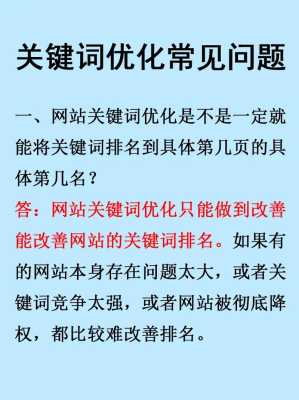 关键词优化常见问题

一、网站关键词优化是不是一定就能将关键词排名到具体第几页的具体第几名？

答：网站关键词优化只能做到改善能改善网站的关键词排名。如果有的网站本身存在问题太大，或者关键词竞争太强，或者网站被彻底降权，都比较难改善排名。